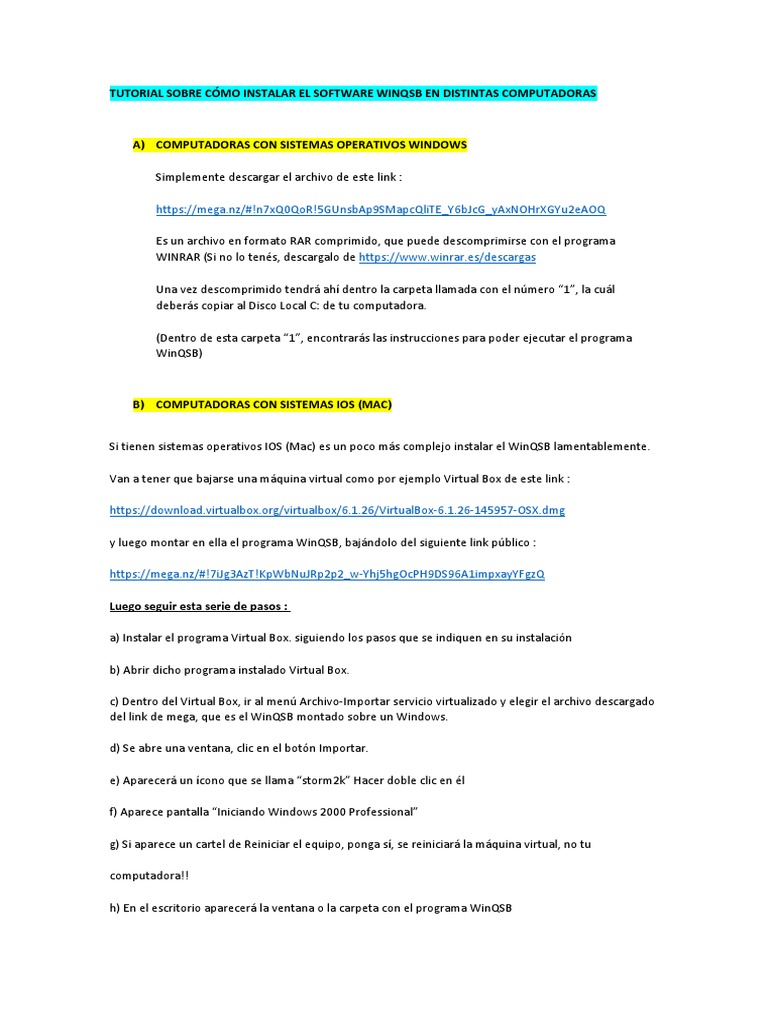 TUTORIAL SOBRE CÓMO INSTALAR EL SOFTWARE WINQSB EN DISTINTAS COMPUTADORAS

A) COMPUTADORAS CON SISTEMAS OPERATIVOS WINDOWS

Simplemente descargar el archivo de este link :

https://mega.nz/#!n7xQ0QoR!5GUnsbAp9SMapcQliTE_Y6bJcG_yAxNOHrXGYu2eAOQ

Es un archivo en formato RAR comprimido, que puede descomprimirse con el programa WINRAR (Si no lo tenés, descargalo de https://www.winrar.es/descargas

Una vez descomprimido tendrá ahí dentro la carpeta llamada con el número "1", la cuál deberás copiar al Disco Local C: de tu computadora.

(Dentro de esta carpeta "1", encontrarás las instrucciones para poder ejecutar el programa WinQSB)

B) COMPUTADORAS CON SISTEMAS IOS (MAC)

Si tienen sistemas operativos IOS (Mac) es un poco más complejo instalar el WinQSB lamentablemente.

Van a tener que bajarse una máquina virtual como por ejemplo Virtual Box de este link :

https://download.virtualbox.org/virtualbox/6.1.26/VirtualBox-6.1.26-145957-OSX.dmg

y luego montar en ella el programa WinQSB, bajándolo del siguiente link público :

https://mega.nz/#!7iJg3AzT!KpWbNuJRp2p2_w-Yhj5hgOcPH9DS96A1impxayYFgzQ

Luego seguir esta serie de pasos :

a) Instalar el programa Virtual Box. siguiendo los pasos que se indiquen en su instalación

b) Abrir dicho programa instalado Virtual Box.

c) Dentro del Virtual Box, ir al menú Archivo-Importar servicio virtualizado y elegir el archivo descargado del link de mega, que es el WinQSB montado sobre un Windows.

d) Se abre una ventana, clic en el botón Importar.

e) Aparecerá un ícono que se llama "storm2k" Hacer doble clic en él

f) Aparece pantalla "Iniciando Windows 2000 Professional"

g) Si aparece un cartel de Reiniciar el equipo, ponga sí, se reiniciará la máquina virtual, no tu

computadora!!

h) En el escritorio aparecerá la ventana o la carpeta con el programa WinQSB